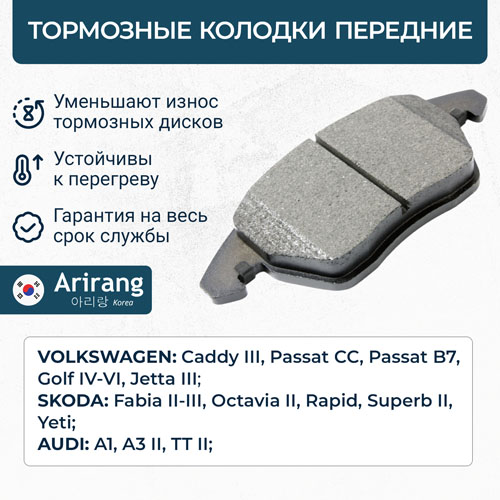 ТОРМОЗНЫЕ КОЛОДКИ ПЕРЕДНИЕ

Уменьшают износ тормозных дисков

Устойчивы к перегреву

Гарантия на весь срок службы

Arirang
아리랑 Korea

VOLKSWAGEN: Caddy III, Passat CC, Passat B7, Golf IV-VI, Jetta III;
SKODA: Fabia II-III, Octavia II, Rapid, Superb II, Yeti;
AUDI: A1, A3 II, TT II;